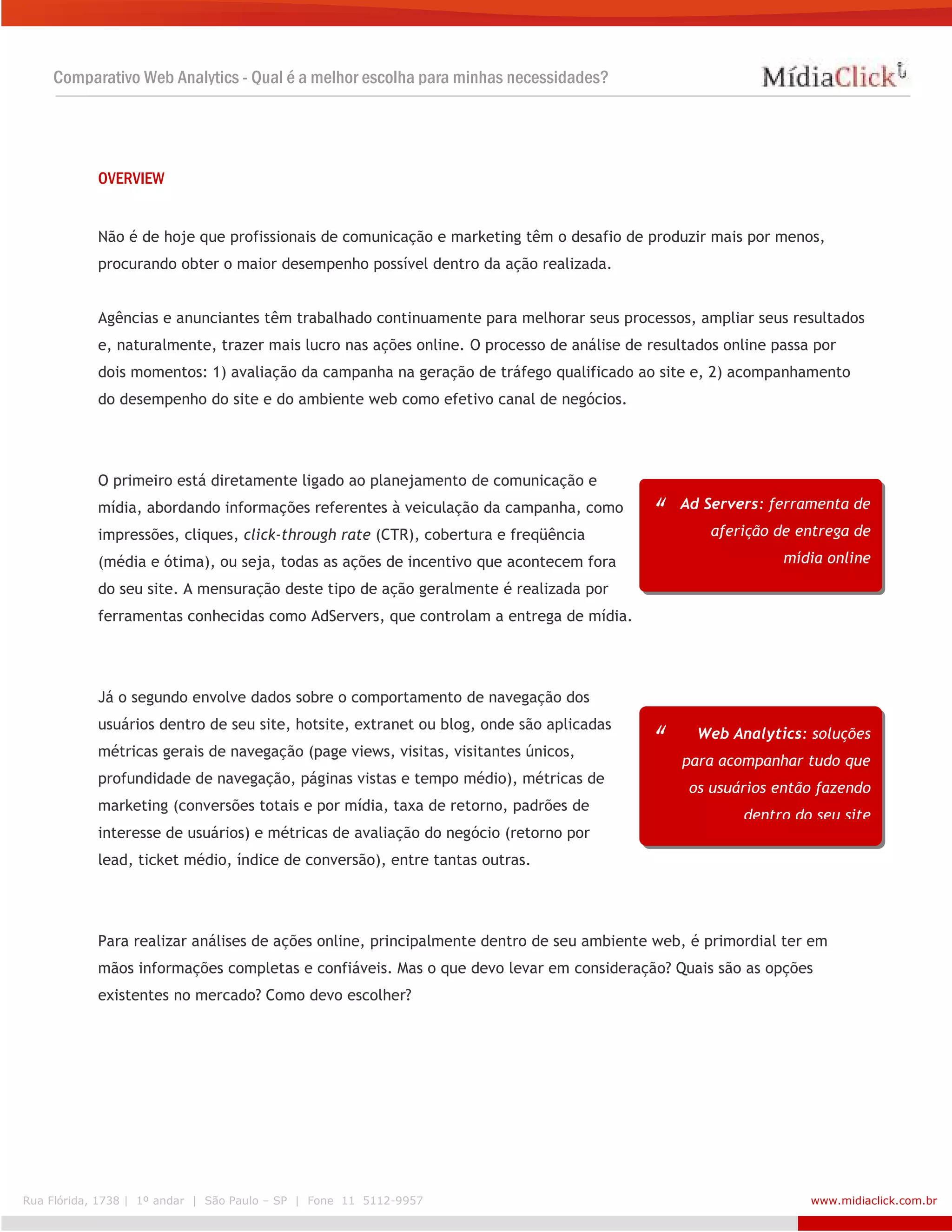 Comparativo Web Analytics - Qual é a melhor escolha para minhas necessidades?

MídiaClick

OVERVIEW

Não é de hoje que profissionais de comunicação e marketing têm o desafio de produzir mais por menos, procurando obter o maior desempenho possível dentro da ação realizada.

Agências e anunciantes têm trabalhado continuamente para melhorar seus processos, ampliar seus resultados e, naturalmente, trazer mais lucro nas ações online. O processo de análise de resultados online passa por dois momentos: 1) avaliação da campanha na geração de tráfego qualificado ao site e, 2) acompanhamento do desempenho do site e do ambiente web como efetivo canal de negócios.

O primeiro está diretamente ligado ao planejamento de comunicação e mídia, abordando informações referentes à veiculação da campanha, como impressões, cliques, click-through rate (CTR), cobertura e freqüência (média e ótima), ou seja, todas as ações de incentivo que acontecem fora do seu site. A mensuração deste tipo de ação geralmente é realizada por ferramentas conhecidas como AdServers, que controlam a entrega de mídia.

“ Ad Servers: ferramenta de aferição de entrega de mídia online

Já o segundo envolve dados sobre o comportamento de navegação dos usuários dentro de seu site, hotsite, extranet ou blog, onde são aplicadas métricas gerais de navegação (page views, visitas, visitantes únicos, profundidade de navegação, páginas vistas e tempo médio), métricas de marketing (conversões totais e por mídia, taxa de retorno, padrões de interesse de usuários) e métricas de avaliação do negócio (retorno por lead, ticket médio, índice de conversão), entre tantas outras.

“ Web Analytics: soluções para acompanhar tudo que os usuários então fazendo dentro do seu site

Para realizar análises de ações online, principalmente dentro de seu ambiente web, é primordial ter em mãos informações completas e confiáveis. Mas o que devo levar em consideração? Quais são as opções existentes no mercado? Como devo escolher?

Rua Flórida, 1738 | 1º andar | São Paulo – SP | Fone 11 5112-9957

www.midiaclick.com.br